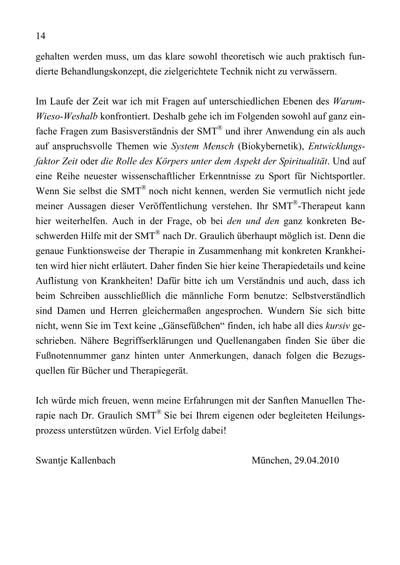 14

gehalten werden muss, um das klare sowohl theoretisch wie auch praktisch fundierte Behandlungskonzept, die zielgerichtete Technik nicht zu verwässern.

Im Laufe der Zeit war ich mit Fragen auf unterschiedlichen Ebenen des Warum-Wieso-Weshalb konfrontiert. Deshalb gehe ich im Folgenden sowohl auf ganz einfache Fragen zum Basisverständnis der SMT® und ihrer Anwendung ein als auch auf anspruchsvolle Themen wie System Mensch (Biokybernetik), Entwicklungsfaktor Zeit oder die Rolle des Körpers unter dem Aspekt der Spiritualität. Und auf eine Reihe neuester wissenschaftlicher Erkenntnisse zu Sport für Nichtsportler. Wenn Sie selbst die SMT® noch nicht kennen, werden Sie vermutlich nicht jede meiner Aussagen dieser Veröffentlichung verstehen. Ihr SMT®-Therapeut kann hier weiterhelfen. Auch in der Frage, ob bei den und den ganz konkreten Beschwerden Hilfe mit der SMT® nach Dr. Graulich überhaupt möglich ist. Denn die genaue Funktionsweise der Therapie in Zusammenhang mit konkreten Krankheiten wird hier nicht erläutert. Daher finden Sie hier keine Therapiedetails und keine Auflistung von Krankheiten! Dafür bitte ich um Verständnis und auch, dass ich beim Schreiben ausschließlich die männliche Form benutze: Selbstverständlich sind Damen und Herren gleichermaßen angesprochen. Wundern Sie sich bitte nicht, wenn Sie im Text keine „Gänsefüßchen“ finden, ich habe all dies kursiv geschrieben. Nähere Begriffserklärungen und Quellenangaben finden Sie über die Fußnotennummer ganz hinten unter Anmerkungen, danach folgen die Bezugsquellen für Bücher und Therapiegerät.

Ich würde mich freuen, wenn meine Erfahrungen mit der Sanften Manuellen Therapie nach Dr. Graulich SMT® Sie bei Ihrem eigenen oder begleiteten Heilungsprozess unterstützen würden. Viel Erfolg dabei!

Swantje Kallenbach München, 29.04.2010